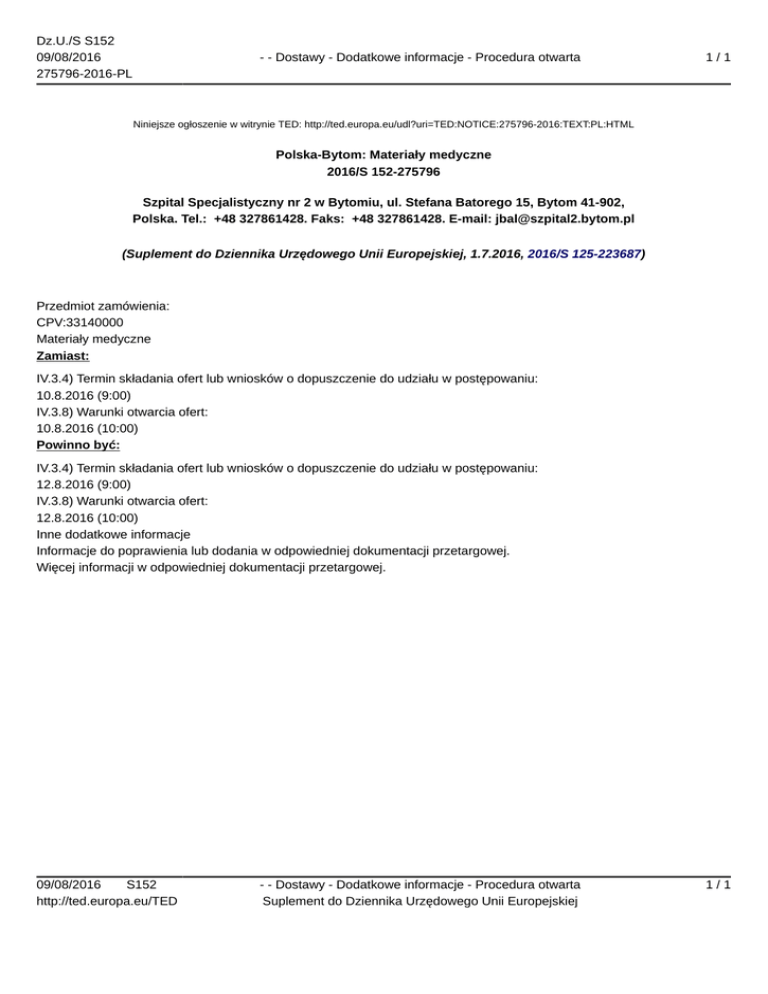 Dz.U./S S152
09/08/2016
275796-2016-PL

- - Dostawy - Dodatkowe informacje - Procedura otwarta

1 / 1

Niniejsze ogłoszenie w witrynie TED: http://ted.europa.eu/udl?uri=TED:NOTICE:275796-2016:TEXT:PL:HTML

Polska-Bytom: Materiały medyczne
2016/S 152-275796

Szpital Specjalistyczny nr 2 w Bytomiu, ul. Stefana Batorego 15, Bytom 41-902, Polska. Tel.: +48 327861428. Faks: +48 327861428. E-mail: jbal@szpital2.bytom.pl

(Suplement do Dziennika Urzędowego Unii Europejskiej, 1.7.2016, 2016/S 125-223687)

Przedmiot zamówienia:
CPV:33140000
Materiały medyczne
Zamiast:

IV.3.4) Termin składania ofert lub wniosków o dopuszczenie do udziału w postępowaniu:
10.8.2016 (9:00)
IV.3.8) Warunki otwarcia ofert:
10.8.2016 (10:00)
Powinno być:

IV.3.4) Termin składania ofert lub wniosków o dopuszczenie do udziału w postępowaniu:
12.8.2016 (9:00)
IV.3.8) Warunki otwarcia ofert:
12.8.2016 (10:00)
Inne dodatkowe informacje
Informacje do poprawienia lub dodania w odpowiedniej dokumentacji przetargowej.
Więcej informacji w odpowiedniej dokumentacji przetargowej.

09/08/2016 S152
http://ted.europa.eu/TED

- - Dostawy - Dodatkowe informacje - Procedura otwarta
Suplement do Dziennika Urzędowego Unii Europejskiej

1 / 1